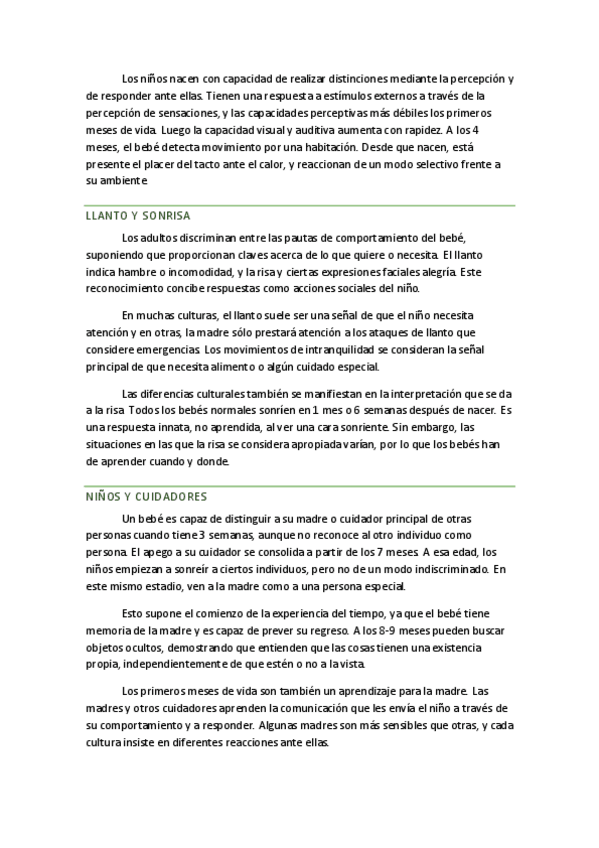 Los niños nacen con capacidad de realizar distinciones mediante la percepción y de responder ante ellas. Tienen una respuesta a estímulos externos a través de la percepción de sensaciones, y las capacidades perceptivas más débiles los primeros meses de vida. Luego la capacidad visual y auditiva aumenta con rapidez. A los 4 meses, el bebé detecta movimiento por una habitación. Desde que nacen, está presente el placer del tacto ante el calor, y reaccionan de un modo selectivo frente a su ambiente.

LLANTO Y SONRISA

Los adultos discriminan entre las pautas de comportamiento del bebé, suponiendo que proporcionan claves acerca de lo que quiere o necesita. El llanto indica hambre o incomodidad, y la risa y ciertas expresiones faciales alegría. Este reconocimiento concibe respuestas como acciones sociales del niño.

En muchas culturas, el llanto suele ser una señal de que el niño necesita atención y en otras, la madre sólo prestará atención a los ataques de llanto que considere emergencias. Los movimientos de intranquilidad se consideran la señal principal de que necesita alimento o algún cuidado especial.

Las diferencias culturales también se manifiestan en la interpretación que se da a la risa. Todos los bebés normales sonríen en 1 mes o 6 semanas después de nacer. Es una respuesta innata, no aprendida, al ver una cara sonriente. Sin embargo, las situaciones en las que la risa se considera apropiada varían, por lo que los bebés han de aprender cuando y donde.

NIÑOS Y CUIDADORES

Un bebé es capaz de distinguir a su madre o cuidador principal de otras personas cuando tiene 3 semanas, aunque no reconoce al otro individuo como persona. El apego a su cuidador se consolida a partir de los 7 meses. A esa edad, los niños empiezan a sonreír a ciertos individuos, pero no de un modo indiscriminado. En este mismo estadio, ven a la madre como a una persona especial.

Esto supone el comienzo de la experiencia del tiempo, ya que el bebé tiene memoria de la madre y es capaz de prever su regreso. A los 8-9 meses pueden buscar objetos ocultos, demostrando que entienden que las cosas tienen una existencia propia, independientemente de que estén o no a la vista.

Los primeros meses de vida son también un aprendizaje para la madre. Las madres y otros cuidadores aprenden la comunicación que les envía el niño a través de su comportamiento y a responder. Algunas madres son más sensibles que otras, y cada cultura insiste en diferentes reacciones ante ellas.